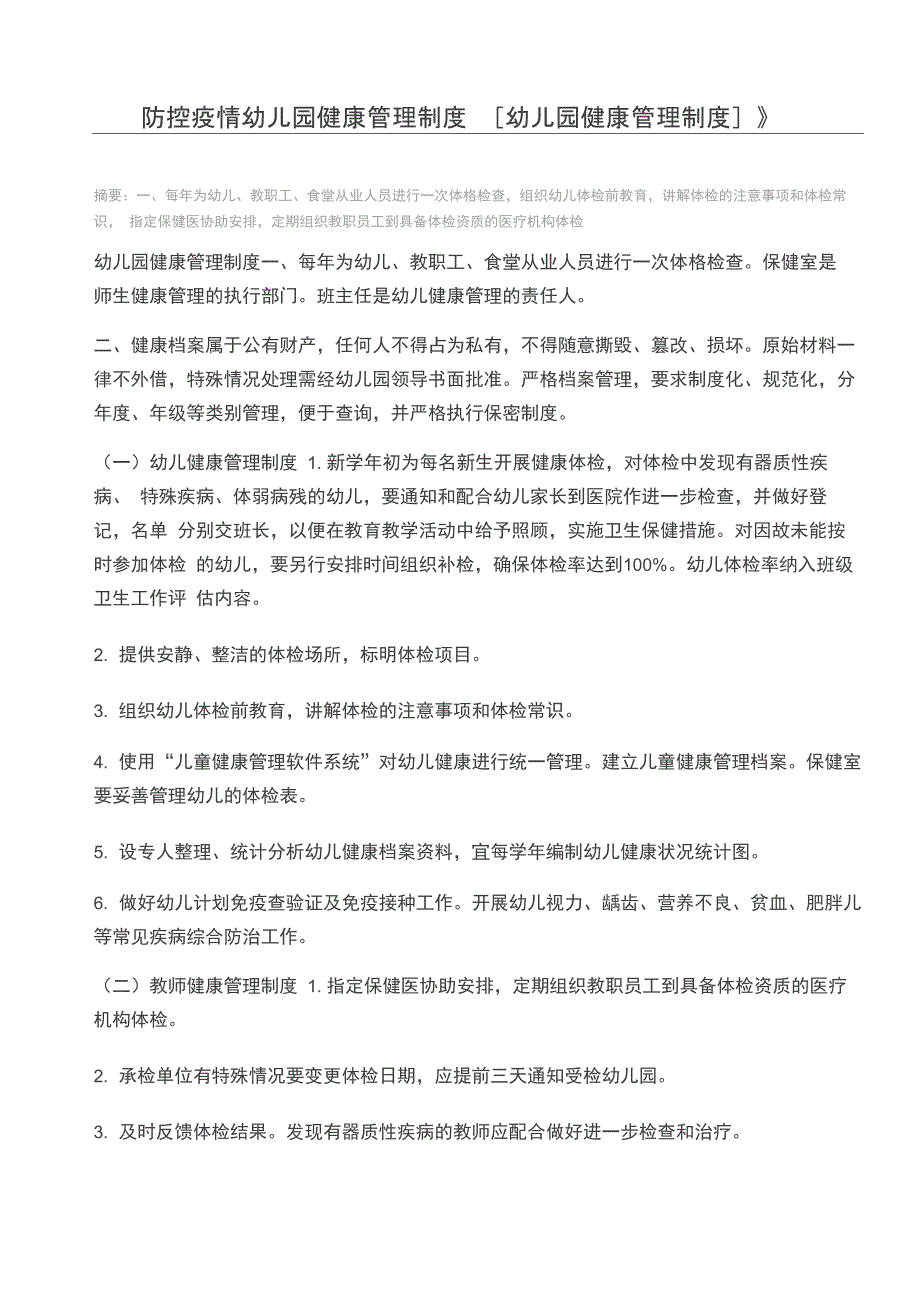 防控疫情幼儿园健康管理制度 ［幼儿园健康管理制度］》

摘要：一、每年为幼儿、教职工、食堂从业人员进行一次体格检查，组织幼儿体检前教育，讲解体检的注意事项和体检常识， 指定保健医协助安排，定期组织教职员工到具备体检资质的医疗机构体检

幼儿园健康管理制度一、每年为幼儿、教职工、食堂从业人员进行一次体格检查。保健室是师生健康管理的执行部门。班主任是幼儿健康管理的责任人。

二、健康档案属于公有财产，任何人不得占为私有，不得随意撕毁、篡改、损坏。原始材料一律不外借，特殊情况处理需经幼儿园领导书面批准。严格档案管理，要求制度化、规范化，分年度、年级等类别管理，便于查询，并严格执行保密制度。

（一）幼儿健康管理制度 1. 新学年初为每名新生开展健康体检，对体检中发现有器质性疾病、 特殊疾病、体弱病残的幼儿，要通知和配合幼儿家长到医院作进一步检查，并做好登记，名单 分别交班长，以便在教育教学活动中给予照顾，实施卫生保健措施。对因故未能按时参加体检 的幼儿，要另行安排时间组织补检，确保体检率达到100%。幼儿体检率纳入班级卫生工作评 估内容。

2. 提供安静、整洁的体检场所，标明体检项目。

3. 组织幼儿体检前教育，讲解体检的注意事项和体检常识。

4. 使用“儿童健康管理软件系统”对幼儿健康进行统一管理。建立儿童健康管理档案。保健室要妥善管理幼儿的体检表。

5. 设专人整理、统计分析幼儿健康档案资料，宜每学年编制幼儿健康状况统计图。

6. 做好幼儿计划免疫查验证及免疫接种工作。开展幼儿视力、龋齿、营养不良、贫血、肥胖儿等常见疾病综合防治工作。

（二）教师健康管理制度 1. 指定保健医协助安排，定期组织教职员工到具备体检资质的医疗机构体检。

2. 承检单位有特殊情况要变更体检日期，应提前三天通知受检幼儿园。

3. 及时反馈体检结果。发现有器质性疾病的教师应配合做好进一步检查和治疗。